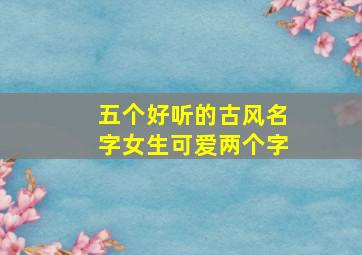 五个好听的古风名字女生可爱两个字